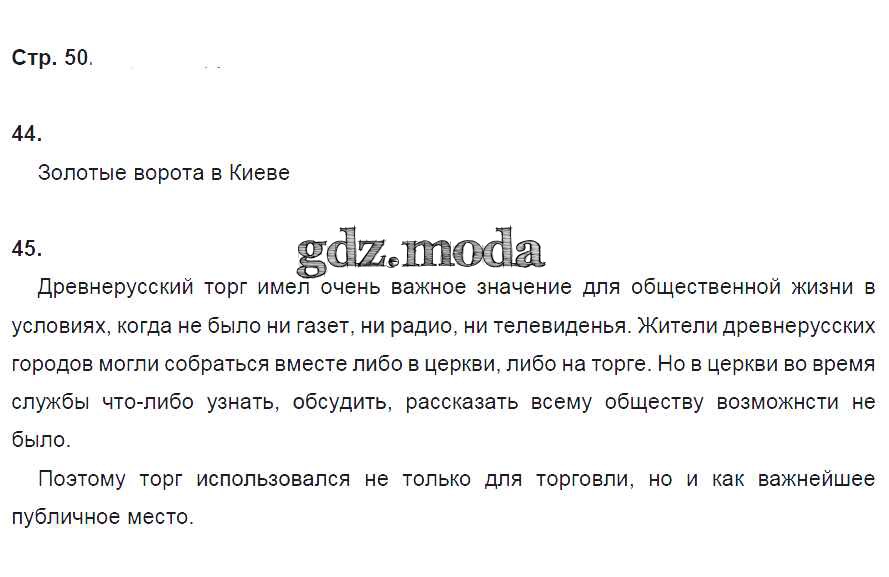 Стр. 50.

44.

Золотые ворота в Киеве

45.

gdz.moda

Древнерусский торг имел очень важное значение для общественной жизни в условиях, когда не было ни газет, ни радио, ни телевиденья. Жители древнерусских городов могли собраться вместе либо в церкви, либо на торге. Но в церкви во время службы что-либо узнать, обсудить, рассказать всему обществу возможнсти не было.

Поэтому торг использовался не только для торговли, но и как важнейшее публичное место.